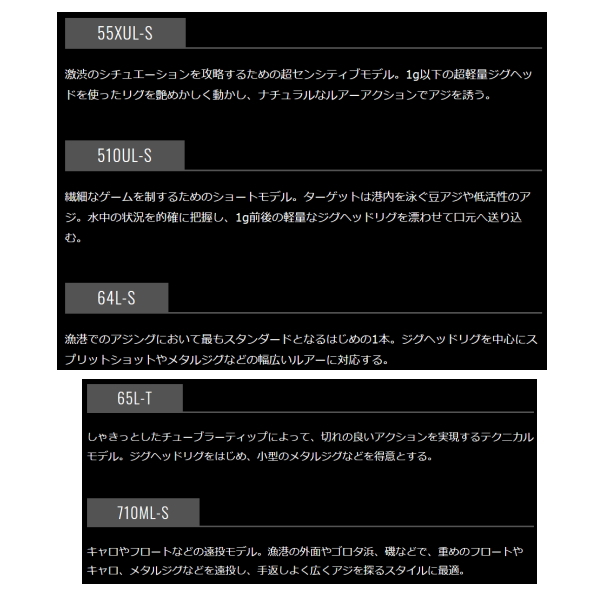 55XUL-S

激渋のシチュエーションを攻略するための超センシティブモデル。1g以下の超軽量ジグヘッドを使ったリグを艶めかしく動かし、ナチュラルなルアーアクションでアジを誘う。

510UL-S

繊細なゲームを制するためのショートモデル。ターゲットは港内を泳ぐ豆アジや低活性のアジ。水中の状況を的確に把握し、1g前後の軽量なジグヘッドリグを漂わせて口元へ送り込む。

64L-S

漁港でのアジングにおいて最もスタンダードとなるはじめの1本。ジグヘッドリグを中心にスプリットショットやメタルジグなどの幅広いルアーに対応する。

65L-T

しゃきっとしたチューブラーティップによって、切れの良いアクションを実現するテクニカルモデル。ジグヘッドリグをはじめ、小型のメタルジグなどを得意とする。

710ML-S

キャロやフロートなどの遠投モデル。漁港の外面やゴロタ浜、磯などで、重めのフロートやキャロ、メタルジグなどを遠投し、手返しよく広くアジを探るスタイルに最適。